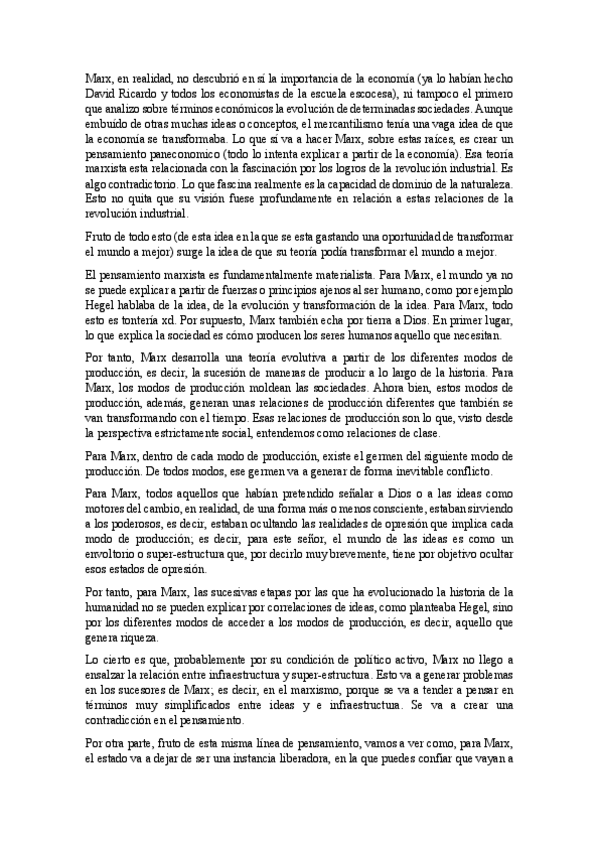 Marx, en realidad, no descubrió en sí la importancia de la economía (ya lo habían hecho David Ricardo y todos los economistas de la escuela escocesa), ni tampoco el primero que analizo sobre términos económicos la evolución de determinadas sociedades. Aunque embuido de otras muchas ideas o conceptos, el mercantilismo tenía una vaga idea de que la economía se transformaba. Lo que sí va a hacer Marx, sobre estas raíces, es crear un pensamiento paneconomico (todo lo intenta explicar a partir de la economía). Esa teoría marxista esta relacionada con la fascinación por los logros de la revolución industrial. Es algo contradictorio. Lo que fascina realmente es la capacidad de dominio de la naturaleza. Esto no quita que su visión fuese profundamente en relación a estas relaciones de la revolución industrial.

Fruto de todo esto (de esta idea en la que se esta gastando una oportunidad de transformar el mundo a mejor) surge la idea de que su teoría podía transformar el mundo a mejor.

El pensamiento marxista es fundamentalmente materialista. Para Marx, el mundo ya no se puede explicar a partir de fuerzas o principios ajenos al ser humano, como por ejemplo Hegel hablaba de la idea, de la evolución y transformación de la idea. Para Marx, todo esto es tontería xd. Por supuesto, Marx también echa por tierra a Dios. En primer lugar, lo que explica la sociedad es cómo producen los seres humanos aquello que necesitan.

Por tanto, Marx desarrolla una teoría evolutiva a partir de los diferentes modos de producción, es decir, la sucesión de maneras de producir a lo largo de la historia. Para Marx, los modos de producción moldean las sociedades. Ahora bien, estos modos de producción, además, generan unas relaciones de producción diferentes que también se van transformando con el tiempo. Esas relaciones de producción son lo que, visto desde la perspectiva estrictamente social, entendemos como relaciones de clase.

Para Marx, dentro de cada modo de producción, existe el germen del siguiente modo de producción. De todos modos, ese germen va a generar de forma inevitable conflicto.

Para Marx, todos aquellos que habían pretendido señalar a Dios o a las ideas como motores del cambio, en realidad, de una forma más o menos consciente, estaban sirviendo a los poderosos, es decir, estaban ocultando las realidades de opresión que implica cada modo de producción; es decir, para este señor, el mundo de las ideas es como un envoltorio o super-estructura que, por decirlo muy brevemente, tiene por objetivo ocultar esos estados de opresión.

Por tanto, para Marx, las sucesivas etapas por las que ha evolucionado la historia de la humanidad no se pueden explicar por correlaciones de ideas, como planteaba Hegel, sino por los diferentes modos de acceder a los modos de producción, es decir, aquello que genera riqueza.

Lo cierto es que, probablemente por su condición de político activo, Marx no llego a ensalzar la relación entre infraestructura y super-estructura. Esto va a generar problemas en los sucesores de Marx; es decir, en el marxismo, porque se va a tender a pensar en términos muy simplificados entre ideas y e infraestructura. Se va a crear una contradicción en el pensamiento.

Por otra parte, fruto de esta misma línea de pensamiento, vamos a ver como, para Marx, el estado va a dejar de ser una instancia liberadora, en la que puedes confiar que vayan a